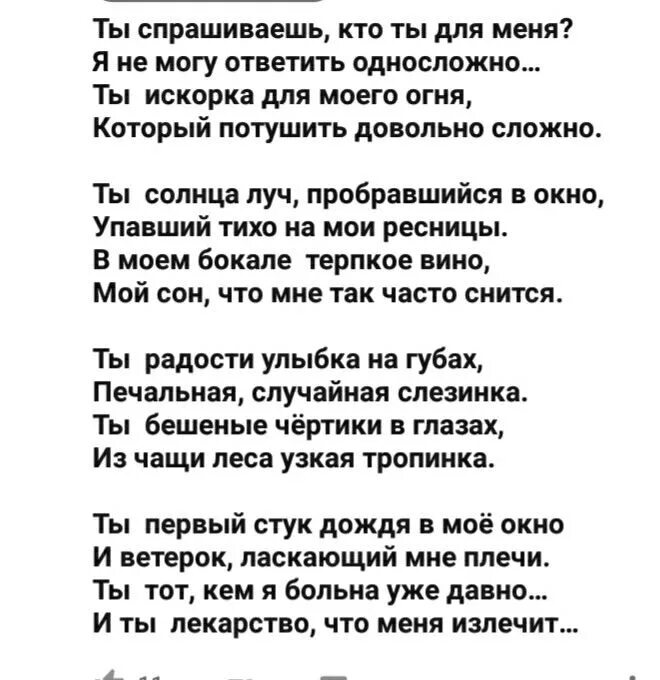 Ты спрашиваешь, кто ты для меня?
Я не могу ответить односложно...
Ты искорка для моего огня,
Который потушить довольно сложно.

Ты солнца луч, пробравшийся в окно,
Упавший тихо на мои ресницы.
В моем бокале терпкое вино,
Мой сон, что мне так часто снится.

Ты радости улыбка на губах,
Печальная, случайная слезинка.
Ты бешеные чёртики в глазах,
Из чащи леса узкая тропинка.

Ты первый стук дождя в моё окно
И ветерок, ласкающий мне плечи.
Ты тот, кем я больна уже давно...
И ты лекарство, что меня излечит...